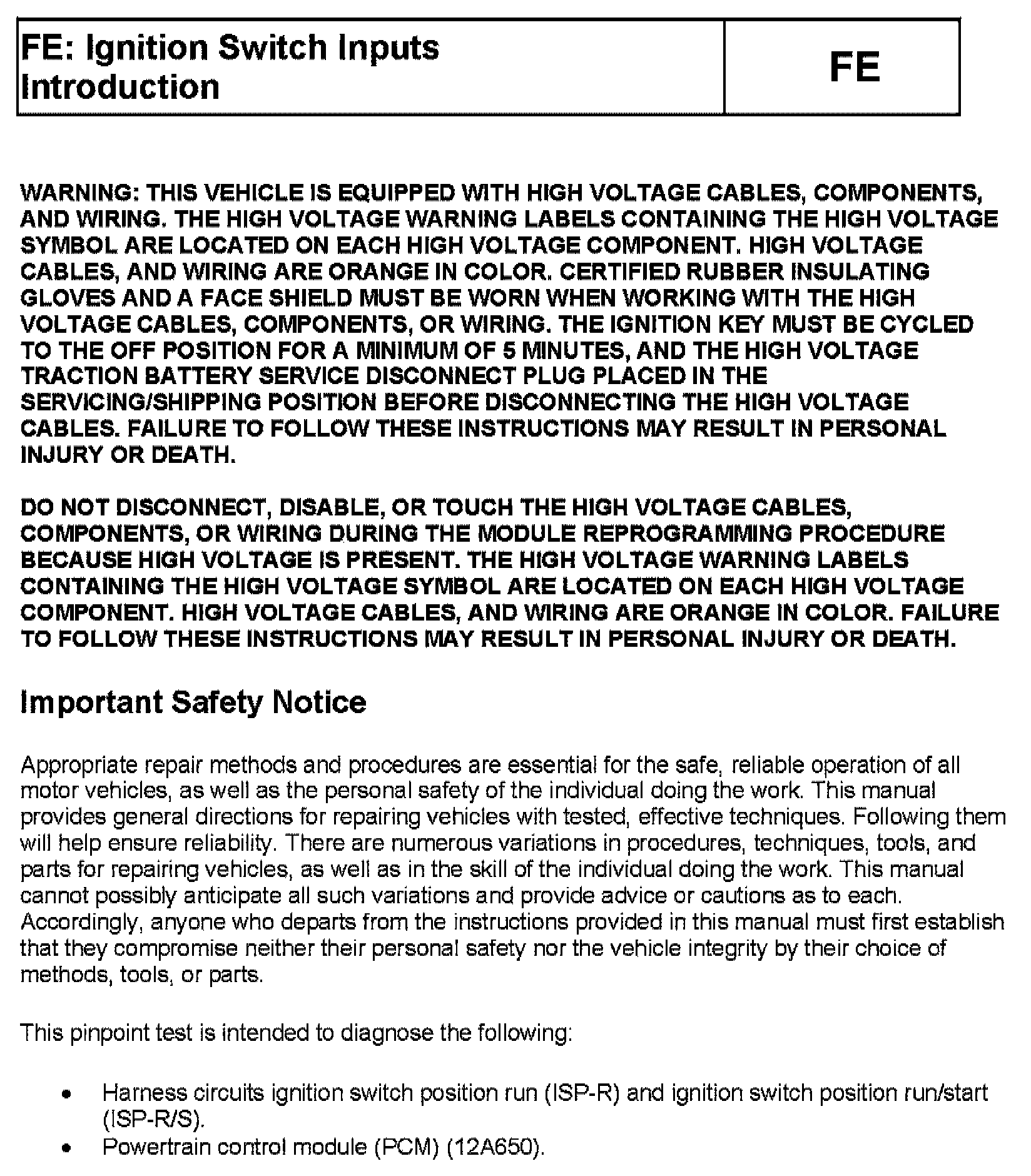 | FE: Ignition Switch Inputs Introduction | FE |
|---|---|

WARNING: THIS VEHICLE IS EQUIPPED WITH HIGH VOLTAGE CABLES, COMPONENTS, AND WIRING. THE HIGH VOLTAGE WARNING LABELS CONTAINING THE HIGH VOLTAGE SYMBOL ARE LOCATED ON EACH HIGH VOLTAGE COMPONENT. HIGH VOLTAGE CABLES, AND WIRING ARE ORANGE IN COLOR. CERTIFIED RUBBER INSULATING GLOVES AND A FACE SHIELD MUST BE WORN WHEN WORKING WITH THE HIGH VOLTAGE CABLES, COMPONENTS, OR WIRING. THE IGNITION KEY MUST BE CYCLED TO THE OFF POSITION FOR A MINIMUM OF 5 MINUTES, AND THE HIGH VOLTAGE TRACTION BATTERY SERVICE DISCONNECT PLUG PLACED IN THE SERVICING/SHIPPING POSITION BEFORE DISCONNECTING THE HIGH VOLTAGE CABLES. FAILURE TO FOLLOW THESE INSTRUCTIONS MAY RESULT IN PERSONAL INJURY OR DEATH.

DO NOT DISCONNECT, DISABLE, OR TOUCH THE HIGH VOLTAGE CABLES, COMPONENTS, OR WIRING DURING THE MODULE REPROGRAMMING PROCEDURE BECAUSE HIGH VOLTAGE IS PRESENT. THE HIGH VOLTAGE WARNING LABELS CONTAINING THE HIGH VOLTAGE SYMBOL ARE LOCATED ON EACH HIGH VOLTAGE COMPONENT. HIGH VOLTAGE CABLES, AND WIRING ARE ORANGE IN COLOR. FAILURE TO FOLLOW THESE INSTRUCTIONS MAY RESULT IN PERSONAL INJURY OR DEATH.

Important Safety Notice

Appropriate repair methods and procedures are essential for the safe, reliable operation of all motor vehicles, as well as the personal safety of the individual doing the work. This manual provides general directions for repairing vehicles with tested, effective techniques. Following them will help ensure reliability. There are numerous variations in procedures, techniques, tools, and parts for repairing vehicles, as well as in the skill of the individual doing the work. This manual cannot possibly anticipate all such variations and provide advice or cautions as to each. Accordingly, anyone who departs from the instructions provided in this manual must first establish that they compromise neither their personal safety nor the vehicle integrity by their choice of methods, tools, or parts.

This pinpoint test is intended to diagnose the following:

• Harness circuits ignition switch position run (ISP-R) and ignition switch position run/start (ISP-R/S).
• Powertrain control module (PCM) (12A650).